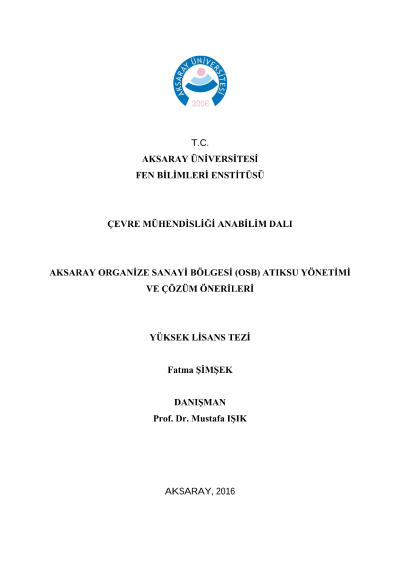 AKSARAY ÜNİVERSİTESİ
2006

T.C.
AKSARAY ÜNİVERSİTESİ
FEN BİLİMLERİ ENSTİTÜSÜ

ÇEVRE MÜHENDİSLİĞİ ANABİLİM DALI

AKSARAY ORGANİZE SANAYİ BÖLGESİ (OSB) ATIKSU YÖNETİMİ VE ÇÖZÜM ÖNERİLERİ

YÜKSEK LİSANS TEZİ

Fatma ŞİMŞEK

DANIŞMAN
Prof. Dr. Mustafa IŞIK

AKSARAY, 2016